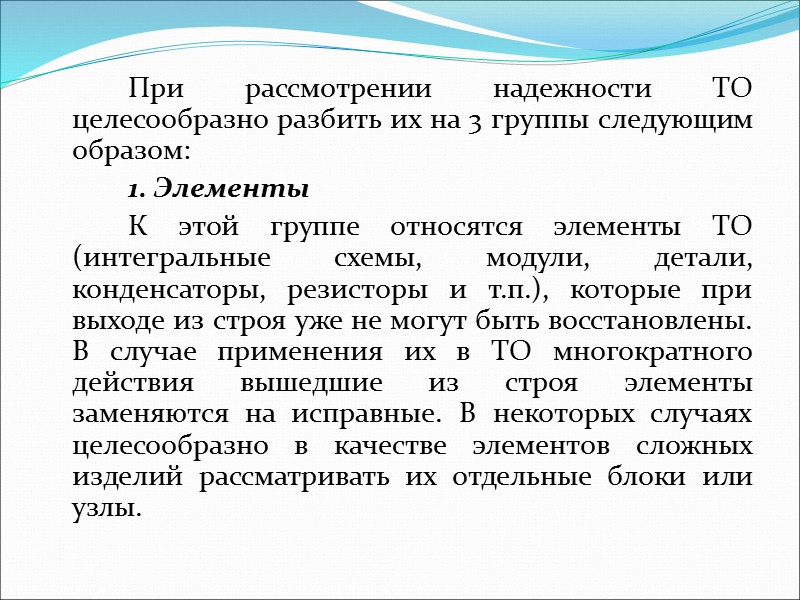 При рассмотрении надежности ТО целесообразно разбить их на 3 группы следующим образом:

1. Элементы

К этой группе относятся элементы ТО (интегральные схемы, модули, детали, конденсаторы, резисторы и т.п.), которые при выходе из строя уже не могут быть восстановлены. В случае применения их в ТО многократного действия вышедшие из строя элементы заменяются на исправные. В некоторых случаях целесообразно в качестве элементов сложных изделий рассматривать их отдельные блоки или узлы.